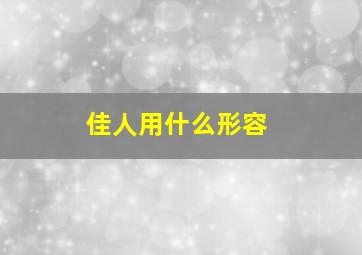 佳人用什么形容